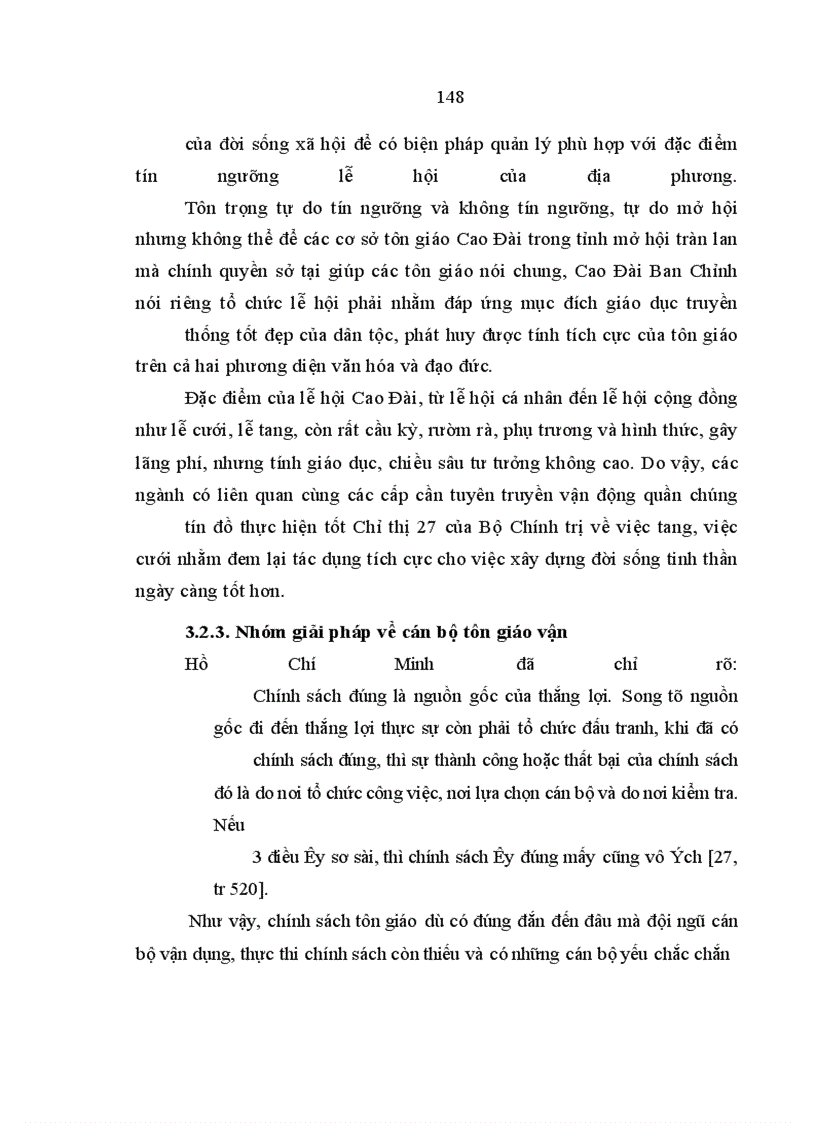 148

của đời sống xã hội để có biện pháp quản lý phù hợp với đặc điểm tín ngưỡng lễ hội của địa phương.

Tôn trọng tự do tín ngưỡng và không tín ngưỡng, tự do mở hội nhưng không thể để các cơ sở tôn giáo Cao Đài trong tỉnh mở hội tràn lan mà chính quyền sở tại giúp các tôn giáo nói chung, Cao Đài Ban Chỉnh nói riêng tổ chức lễ hội phải nhằm đáp ứng mục đích giáo dục truyền thống tốt đẹp của dân tộc, phát huy được tính tích cực của tôn giáo trên cả hai phương diện văn hóa và đạo đức.

Đặc điểm của lễ hội Cao Đài, từ lễ hội cá nhân đến lễ hội cộng đồng như lễ cưới, lễ tang, còn rất cầu kỳ, rườm rà, phụ trương và hình thức, gây lãng phí, nhưng tính giáo dục, chiều sâu tư tưởng không cao. Do vậy, các ngành có liên quan cùng các cấp cần tuyên truyền vận động quần chúng tín đồ thực hiện tốt Chỉ thị 27 của Bộ Chính trị về việc tang, việc cưới nhằm đem lại tác dụng tích cực cho việc xây dựng đời sống tinh thần ngày càng tốt hơn.

3.2.3. Nhóm giải pháp về cán bộ tôn giáo vận

Hồ Chí Minh đã chỉ rõ:

Chính sách đúng là nguồn gốc của thắng lợi. Song tõ nguồn gốc đi đến thắng lợi thực sự còn phải tổ chức đấu tranh, khi đã có chính sách đúng, thì sự thành công hoặc thất bại của chính sách đó là do nơi tổ chức công việc, nơi lựa chọn cán bộ và do nơi kiểm tra. Nếu
3 điều Êy sơ sài, thì chính sách Êy đúng mấy cũng vô Ých [27, tr 520].

Như vậy, chính sách tôn giáo dù có đúng đắn đến đâu mà đội ngũ cán bộ vận dụng, thực thi chính sách còn thiếu và có những cán bộ yếu chắc chắn